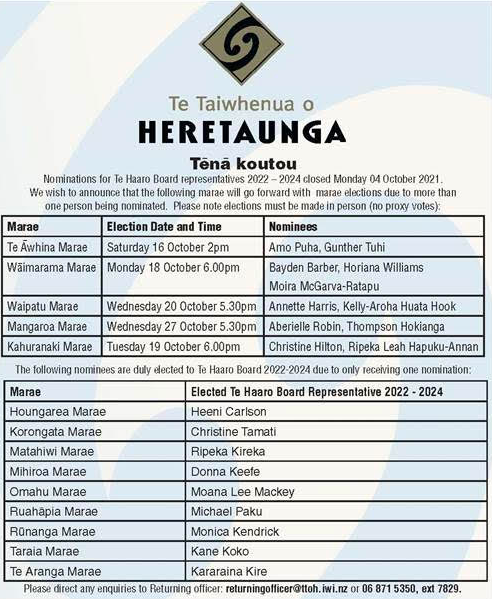 Te Taiwhenua o
HERETAUNGA

Tēnā koutou

Nominations for Te Haaro Board representatives 2022 – 2024 closed Monday 04 October 2021. We wish to announce that the following marae will go forward with marae elections due to more than one person being nominated. Please note elections must be made in person (no proxy votes):

| Marae | Election Date and Time | Nominees |
|---|---|---|
| Te Āwhina Marae | Saturday 16 October 2pm | Amo Puha, Gunther Tuhi |
| Wāimarama Marae | Monday 18 October 6.00pm | Bayden Barber, Horiana Williams Moira McGarva-Ratapu |
| Waipatu Marae | Wednesday 20 October 5.30pm | Annette Harris, Kelly-Aroha Huata Hook |
| Mangaroa Marae | Wednesday 27 October 5.30pm | Aberielle Robin, Thompson Hokianga |
| Kahuranaki Marae | Tuesday 19 October 6.00pm | Christine Hilton, Ripeka Leah Hapuku-Annan |

The following nominees are duly elected to Te Haaro Board 2022-2024 due to only receiving one nomination:

| Marae | Elected Te Haaro Board Representative 2022 - 2024 |
|---|---|
| Houngarea Marae | Heeni Carlson |
| Korongata Marae | Christine Tamati |
| Matahiwi Marae | Ripeka Kireka |
| Mihiroa Marae | Donna Keefe |
| Omahu Marae | Moana Lee Mackey |
| Ruahāpia Marae | Michael Paku |
| Rūnanga Marae | Monica Kendrick |
| Taraia Marae | Kane Koko |
| Te Aranga Marae | Kararaina Kire |

Please direct any enquiries to Returning officer: returningofficer@ttoh.iwi.nz or 06 871 5350, ext 7829.